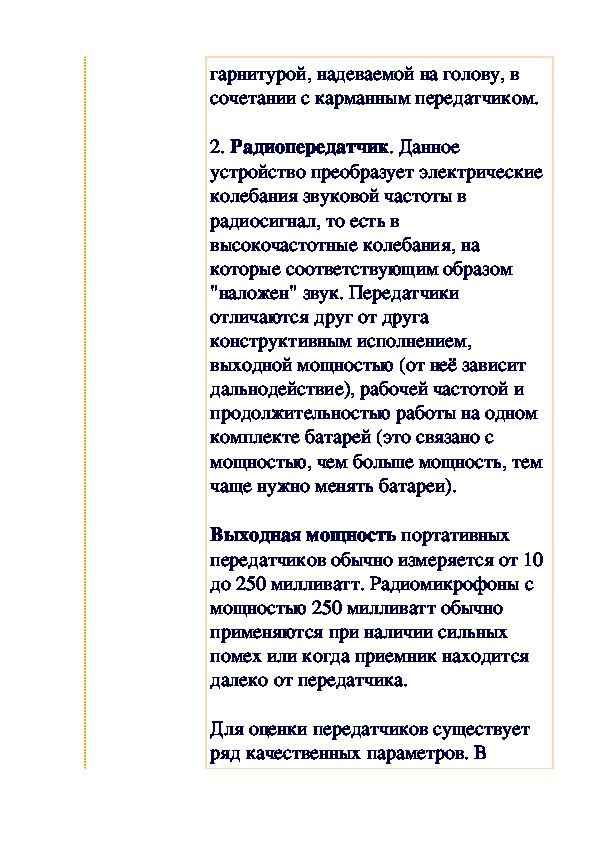 гарнитурой, надеваемой на голову, в сочетании с карманным передатчиком.

2. Радиопередатчик. Данное устройство преобразует электрические колебания звуковой частоты в радиосигнал, то есть в высокочастотные колебания, на которые соответствующим образом "наложен" звук. Передатчики отличаются друг от друга конструктивным исполнением, выходной мощностью (от неё зависит дальнодействие), рабочей частотой и продолжительностью работы на одном комплекте батарей (это связано с мощностью, чем больше мощность, тем чаще нужно менять батареи).

Выходная мощность портативных передатчиков обычно измеряется от 10 до 250 милливатт. Радиомикрофоны с мощностью 250 милливатт обычно применяются при наличии сильных помех или когда приемник находится далеко от передатчика.

Для оценки передатчиков существует ряд качественных параметров. В